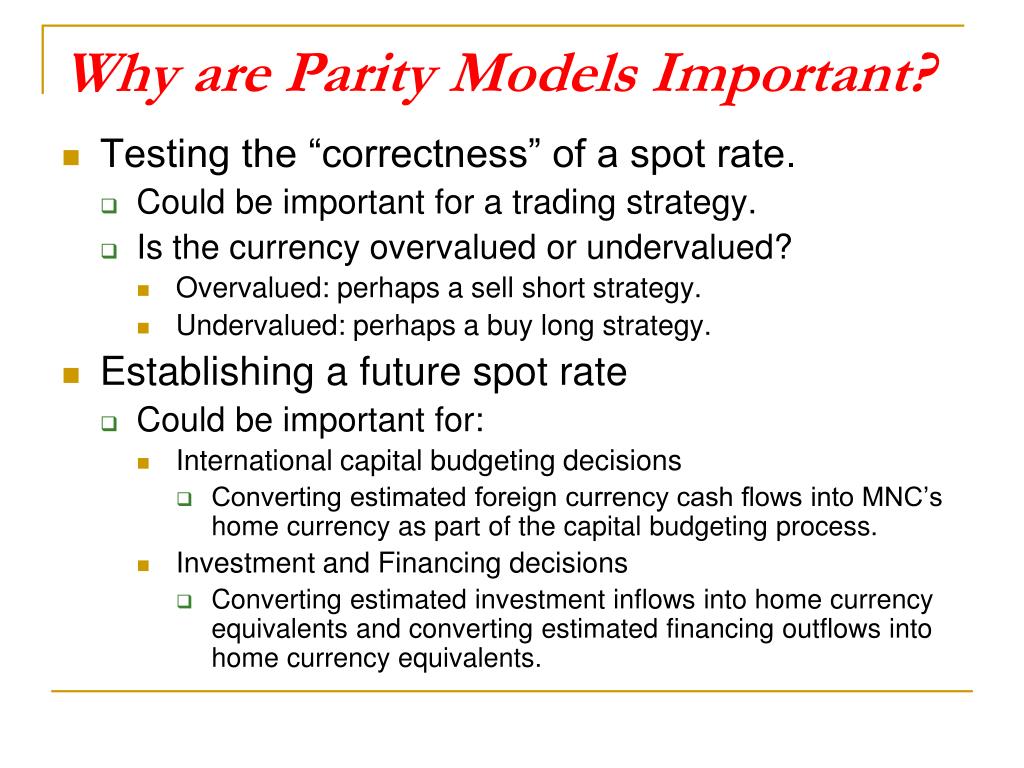 Why are Parity Models Important?

Testing the “correctness” of a spot rate.

Could be important for a trading strategy.

Is the currency overvalued or undervalued?

Overvalued: perhaps a sell short strategy.

Undervalued: perhaps a buy long strategy.

Establishing a future spot rate

Could be important for:

International capital budgeting decisions

Converting estimated foreign currency cash flows into MNC’s home currency as part of the capital budgeting process.

Investment and Financing decisions

Converting estimated investment inflows into home currency equivalents and converting estimated financing outflows into home currency equivalents.